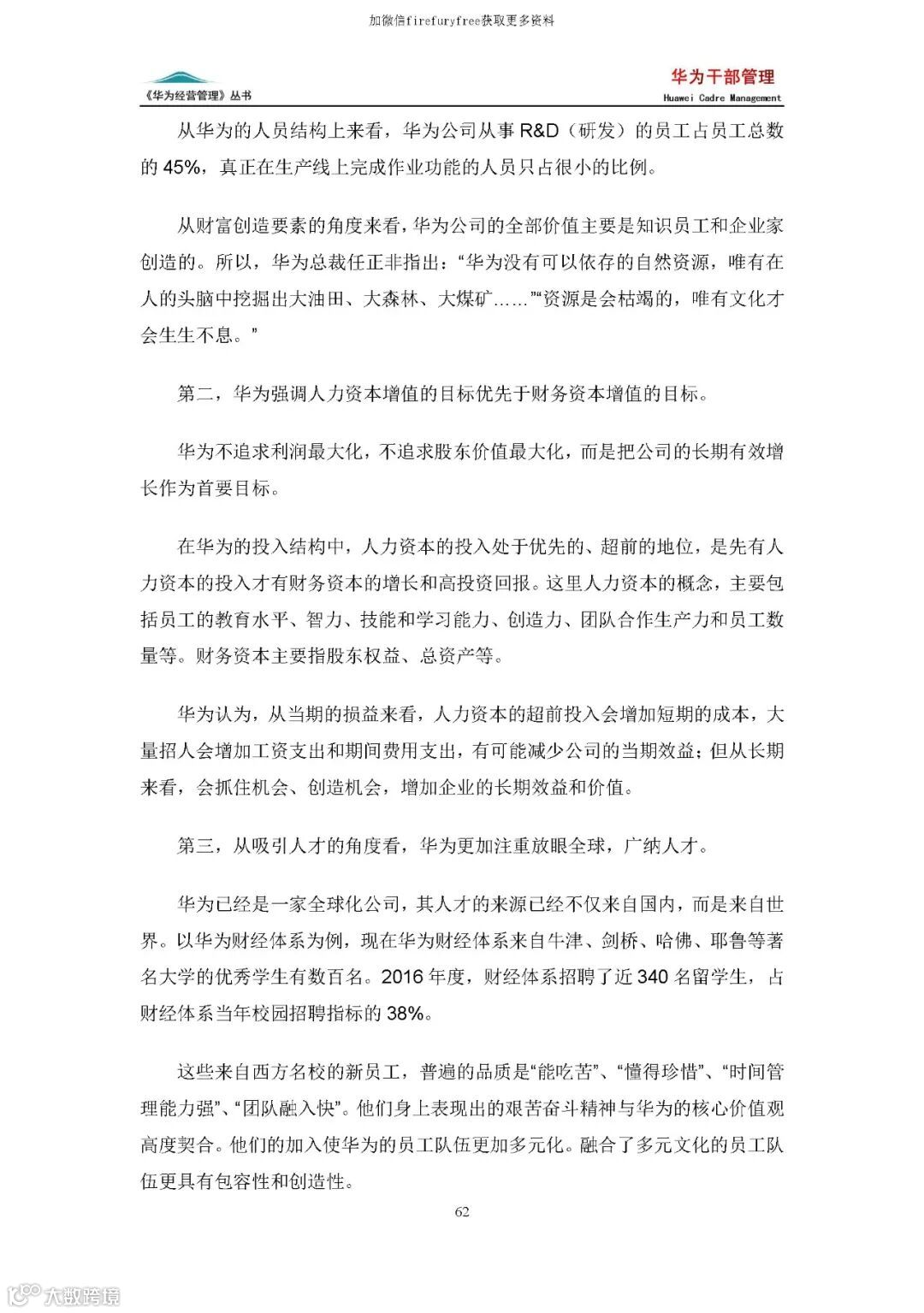 加微信firefuryfree获取更多资料

《华为经营管理》丛书

华为干部管理
Huawei Cadre Management

从华为的人员结构上来看，华为公司从事 R&D（研发）的员工占员工总数的 45%，真正在生产线上完成作业功能的人员只占很小的比例。

从财富创造要素的角度来看，华为公司的全部价值主要是知识员工和企业家创造的。所以，华为总裁任正非指出：“华为没有可以依存的自然资源，唯有在人的头脑中挖掘出大油田、大森林、大煤矿……”“资源是会枯竭的，唯有文化才会生生不息。”

第二，华为强调人力资本增值的目标优先于财务资本增值的目标。

华为不追求利润最大化，不追求股东价值最大化，而是把公司的长期有效增长作为首要目标。

在华为的投入结构中，人力资本的投入处于优先的、超前的地位，是先有人力资本的投入才有财务资本的增长和高投资回报。这里人力资本的概念，主要包括员工的教育水平、智力、技能和学习能力、创造力、团队合作生产力和员工数量等。财务资本主要指股东权益、总资产等。

华为认为，从当期的损益来看，人力资本的超前投入会增加短期的成本，大量招人会增加工资支出和期间费用支出，有可能减少公司的当期效益；但从长期来看，会抓住机会、创造机会，增加企业的长期效益和价值。

第三，从吸引人才的角度看，华为更加注重放眼全球，广纳人才。

华为已经是一家全球化公司，其人才的来源已经不仅来自国内，而是来自世界。以华为财经体系为例，现在华为财经体系来自牛津、剑桥、哈佛、耶鲁等著名大学的优秀学生有数百名。2016 年度，财经体系招聘了近 340 名留学生，占财经体系当年校园招聘指标的 38%。

这些来自西方名校的新员工，普遍的品质是“能吃苦”、“懂得珍惜”、“时间管理能力强”、“团队融入快”。他们身上表现出的艰苦奋斗精神与华为的核心价值观高度契合。他们的加入使华为的员工队伍更加多元化。融合了多元文化的员工队伍更具有包容性和创造性。

62

大数跨境